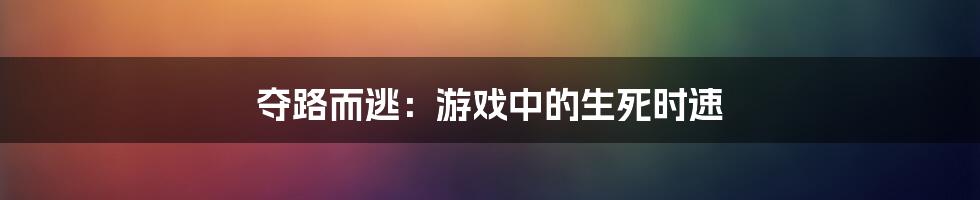 夺路而逃：游戏中的生死时速